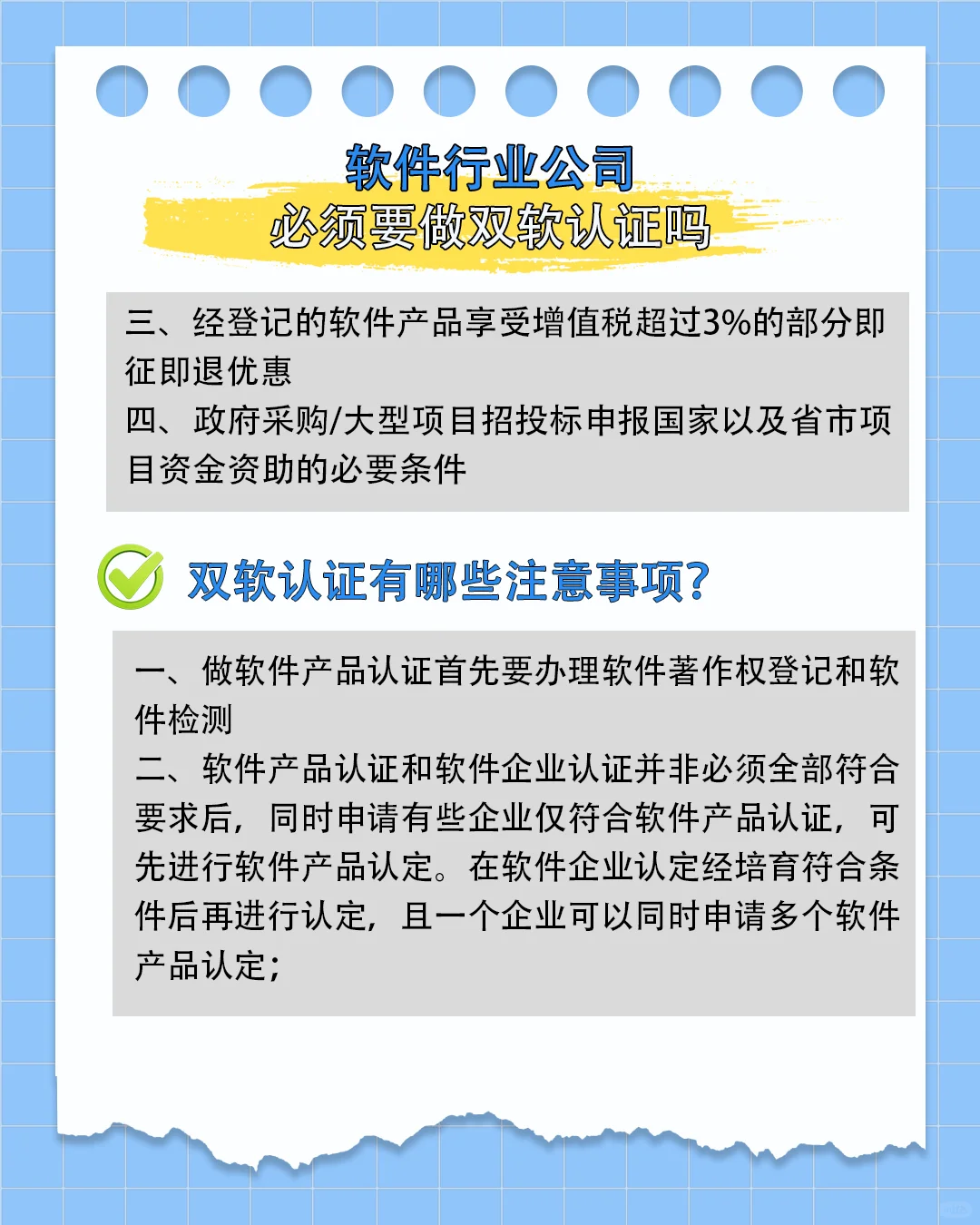 软件行业公司
必须要做双软认证吗

三、经登记的软件产品享受增值税超过3%的部分即征即退优惠
四、政府采购/大型项目招投标申报国家以及省市项目资金资助的必要条件

双软认证有哪些注意事项?

一、做软件产品认证首先要办理软件著作权登记和软件检测
二、软件产品认证和软件企业认证并非必须全部符合要求后，同时申请有些企业仅符合软件产品认证，可先进行软件产品认定。在软件企业认定经培育符合条件后再进行认定，且一个企业可以同时申请多个软件产品认定;